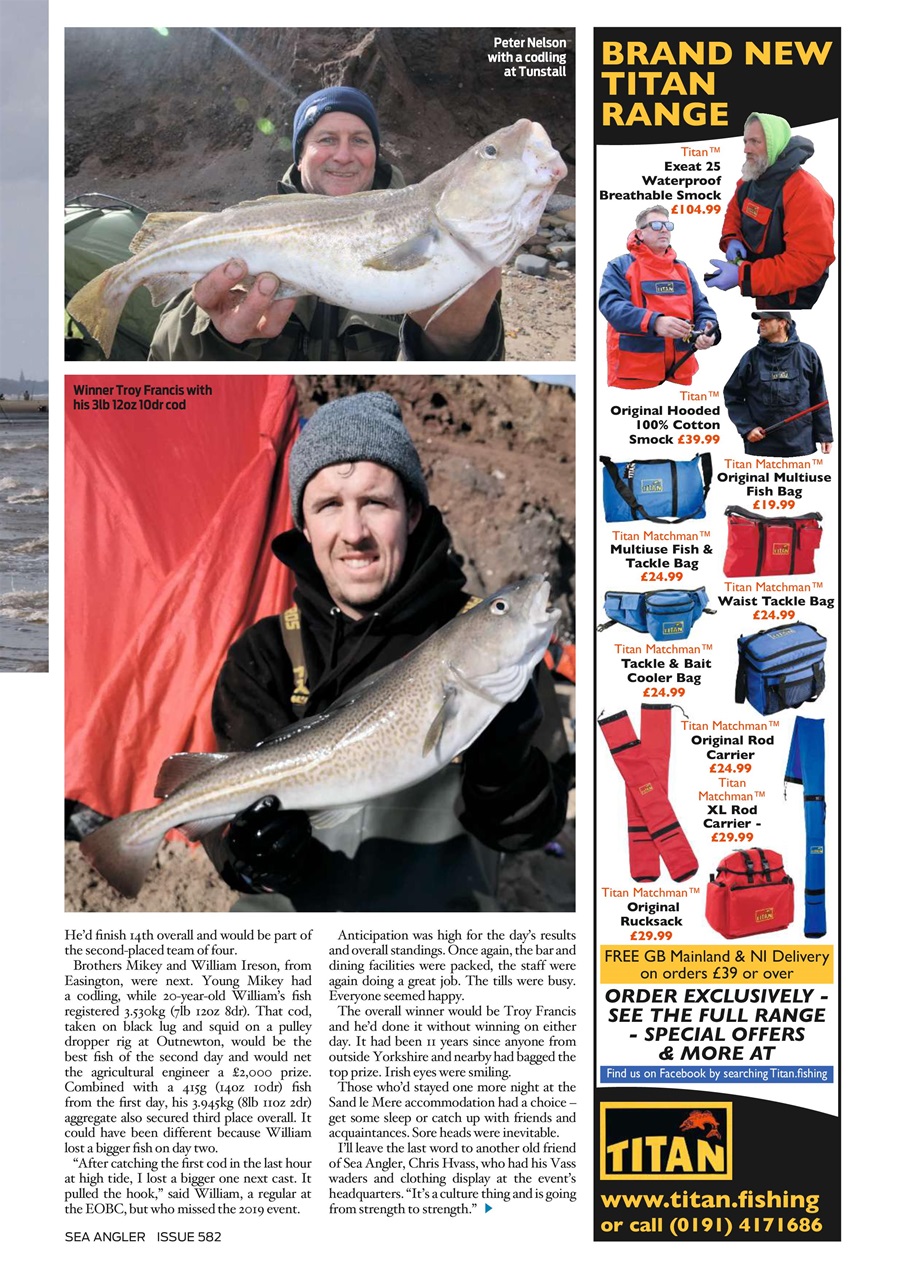 Peter Nelson with a codling at Tunstall

Winner Troy Francis with his 3lb 12oz 10dr cod

He'd finish 14th overall and would be part of the second-placed team of four.

Brothers Mikey and William Ireson, from Easington, were next. Young Mikey had a codling, while 20-year-old William's fish registered 3.530kg (7lb 12oz 8dr). That cod, taken on black lug and squid on a pulley dropper rig at Outnewton, would be the best fish of the second day and would net the agricultural engineer a £2,000 prize. Combined with a 415g (14oz 10dr) fish from the first day, his 3.945kg (8lb 11oz 2dr) aggregate also secured third place overall. It could have been different because William lost a bigger fish on day two.

"After catching the first cod in the last hour at high tide, I lost a bigger one next cast. It pulled the hook," said William, a regular at the EOBC, but who missed the 2019 event.

Anticipation was high for the day's results and overall standings. Once again, the bar and dining facilities were packed, the staff were again doing a great job. The tills were busy. Everyone seemed happy.

The overall winner would be Troy Francis and he'd done it without winning on either day. It had been 11 years since anyone from outside Yorkshire and nearby had bagged the top prize. Irish eyes were smiling.

Those who'd stayed one more night at the Sand le Mere accommodation had a choice – get some sleep or catch up with friends and acquaintances. Sore heads were inevitable.

I'll leave the last word to another old friend of Sea Angler, Chris Hvass, who had his Vass waders and clothing display at the event's headquarters. "It's a culture thing and is going from strength to strength."

SEA ANGLER ISSUE 582

BRAND NEW TITAN RANGE

Titan™ Exeat 25 Waterproof Breathable Smock £104.99

Titan™ Original Hooded 100% Cotton Smock £39.99

Titan Matchman™ Original Multiuse Fish Bag £19.99

Titan Matchman™ Multiuse Fish & Tackle Bag £24.99

Titan Matchman™ Waist Tackle Bag £24.99

Titan Matchman™ Tackle & Bait Cooler Bag £24.99

Titan Matchman™ Original Rod Carrier £24.99

Titan Matchman™ XL Rod Carrier - £29.99

Titan Matchman™ Original Rucksack £29.99

FREE GB Mainland & NI Delivery on orders £39 or over

ORDER EXCLUSIVELY - SEE THE FULL RANGE - SPECIAL OFFERS & MORE AT

Find us on Facebook by searching Titan.fishing

TITAN

www.titan.fishing or call (0191) 4171686